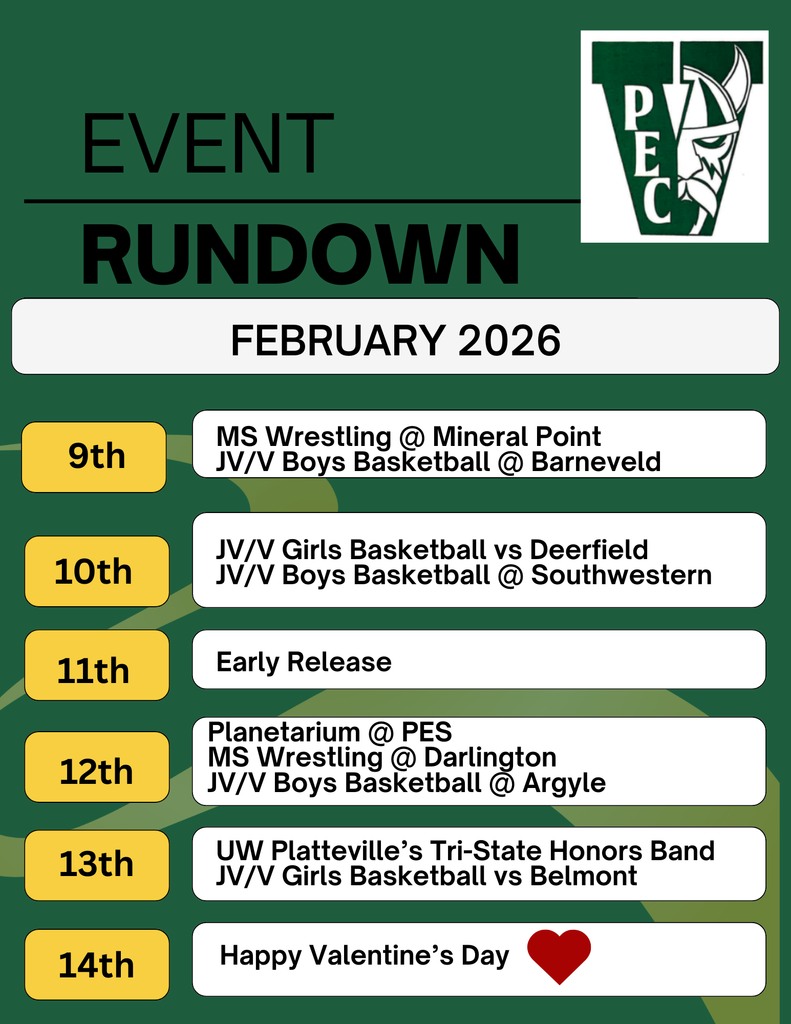 EVENT
RUNDOWN

PEC

FEBRUARY 2026

9th
MS Wrestling @ Mineral Point
JV/V Boys Basketball @ Barneveld

10th
JV/V Girls Basketball vs Deerfield
JV/V Boys Basketball @ Southwestern

11th
Early Release

12th
Planetarium @ PES
MS Wrestling @ Darlington
JV/V Boys Basketball @ Argyle

13th
UW Platteville's Tri-State Honors Band
JV/V Girls Basketball vs Belmont

14th
Happy Valentine's Day